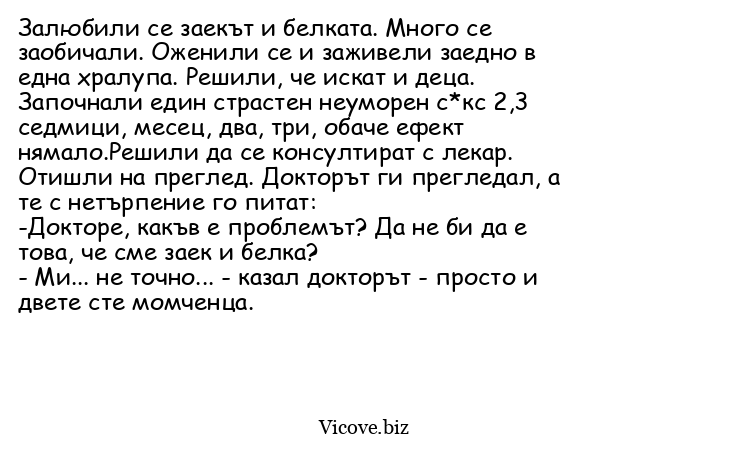 Залюбили се заекът и белката. Много се заобичали. Оженили се и заживели заедно в една хралупа. Решили, че искат и деца. Започнали един страстен неуморен с*кс 2,3 седмици, месец, два, три, обаче ефект нямало.Решили да се консултират с лекар. Отишли на преглед. Докторът ги прегледал, а те с нетърпение го питат:

-Докторе, какъв е проблемът? Да не би да е това, че сме заек и белка?

- Ми... не точно... - казал докторът - просто и двете сте момченца.

Vicove.biz